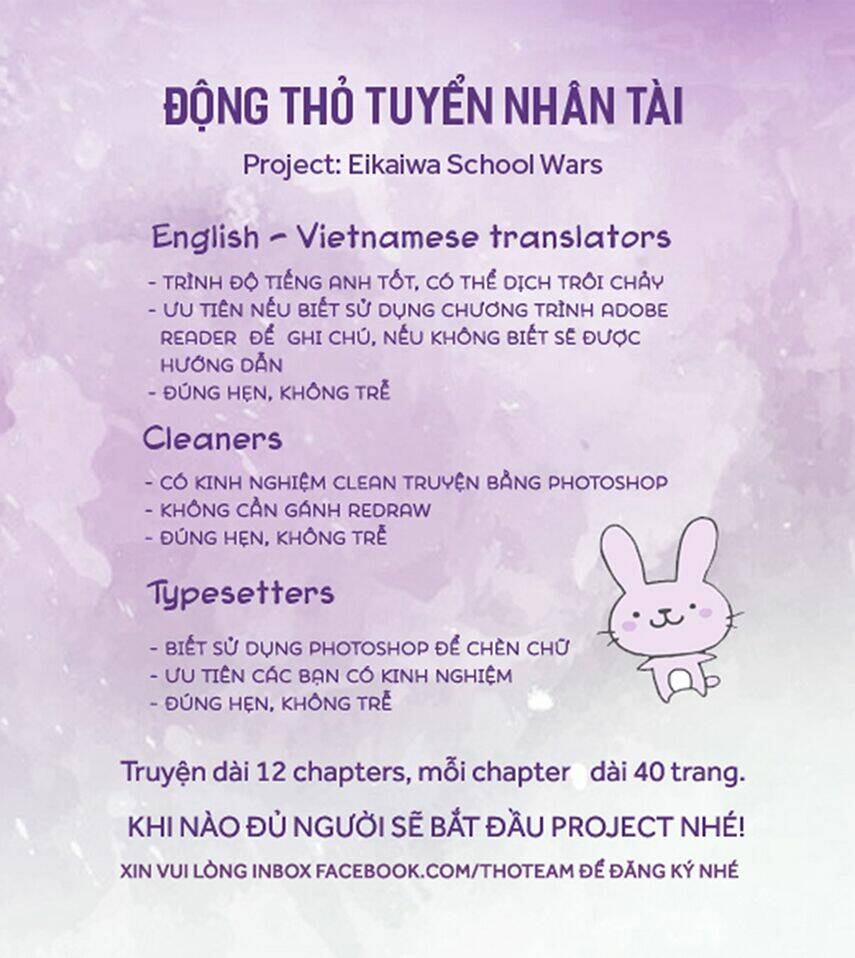 ĐỘNG THỎ TUYỂN NHÂN TÀI

Project: Eikaiwa School Wars

English - Vietnamese translators

- TRÌNH ĐỘ TIẾNG ANH TỐT, CÓ THỂ DỊCH TRÔI CHẢY
- ƯU TIÊN NẾU BIẾT SỬ DỤNG CHƯƠNG TRÌNH ADOBE READER ĐỂ GHI CHÚ, NẾU KHÔNG BIẾT SẼ ĐƯỢC HƯỚNG DẪN
- ĐÚNG HẸN, KHÔNG TRỄ

Cleaners

- CÓ KINH NGHIỆM CLEAN TRUYỆN BẰNG PHOTOSHOP
- KHÔNG CẦN GÁNH REDRAW
- ĐÚNG HẸN, KHÔNG TRỄ

Typesetters

- BIẾT SỬ DỤNG PHOTOSHOP ĐỂ CHÈN CHỮ
- ƯU TIÊN CÁC BẠN CÓ KINH NGHIỆM
- ĐÚNG HẸN, KHÔNG TRỄ

Truyện dài 12 chapters, mỗi chapter dài 40 trang.

KHI NÀO ĐỦ NGƯỜI SẼ BẮT ĐẦU PROJECT NHÉ!

XIN VUI LÒNG INBOX FACEBOOK.COM/THOTEAM ĐỂ ĐĂNG KÝ NHÉ